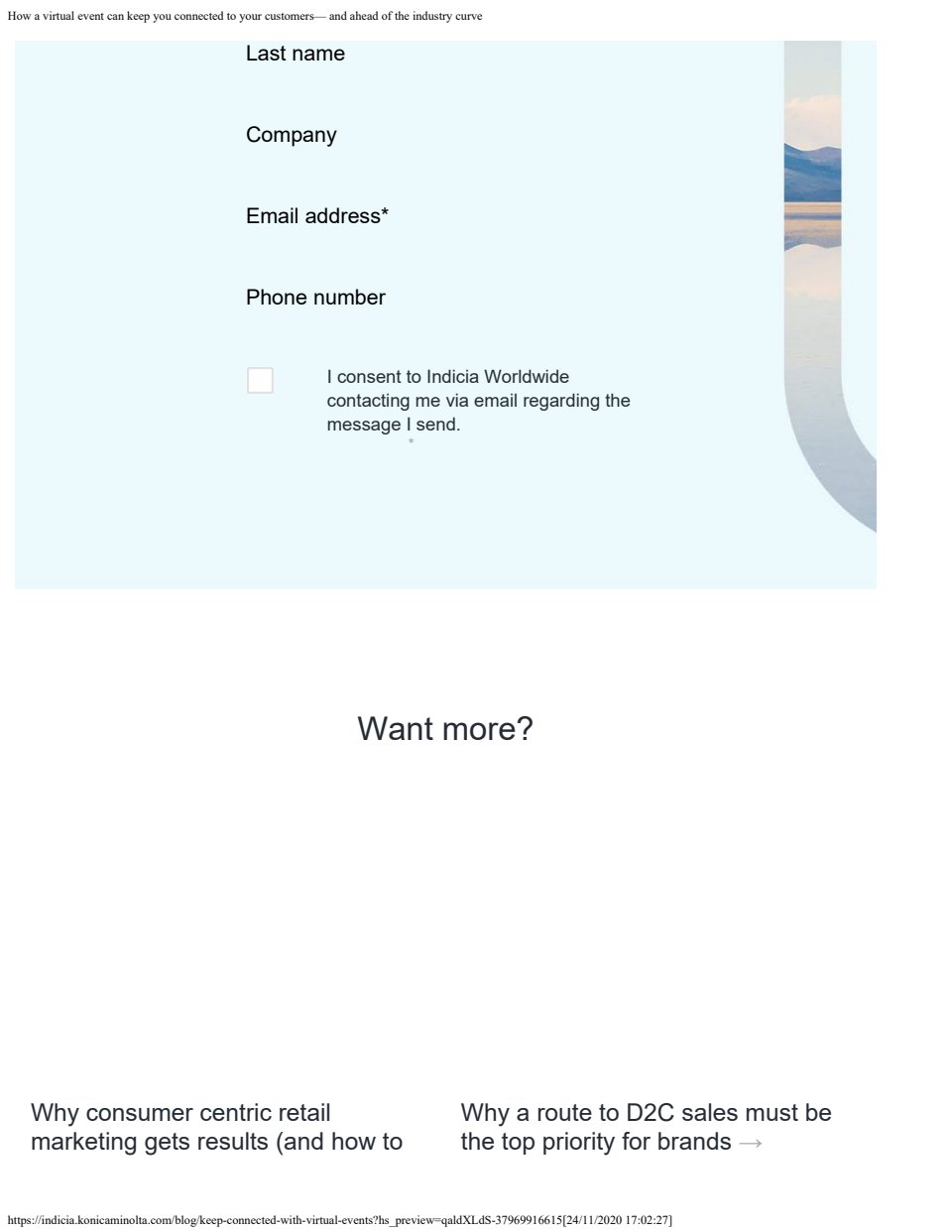 How a virtual event can keep you connected to your customers— and ahead of the industry curve

Last name

Company

Email address*

Phone number

☐ I consent to Indicia Worldwide contacting me via email regarding the message I send.

*

Want more?

Why consumer centric retail marketing gets results (and how to

Why a route to D2C sales must be the top priority for brands →

https://indicia.konicaminolta.com/blog/keep-connected-with-virtual-events?hs_preview=qaldXLdS-37969916615[24/11/2020 17:02:27]